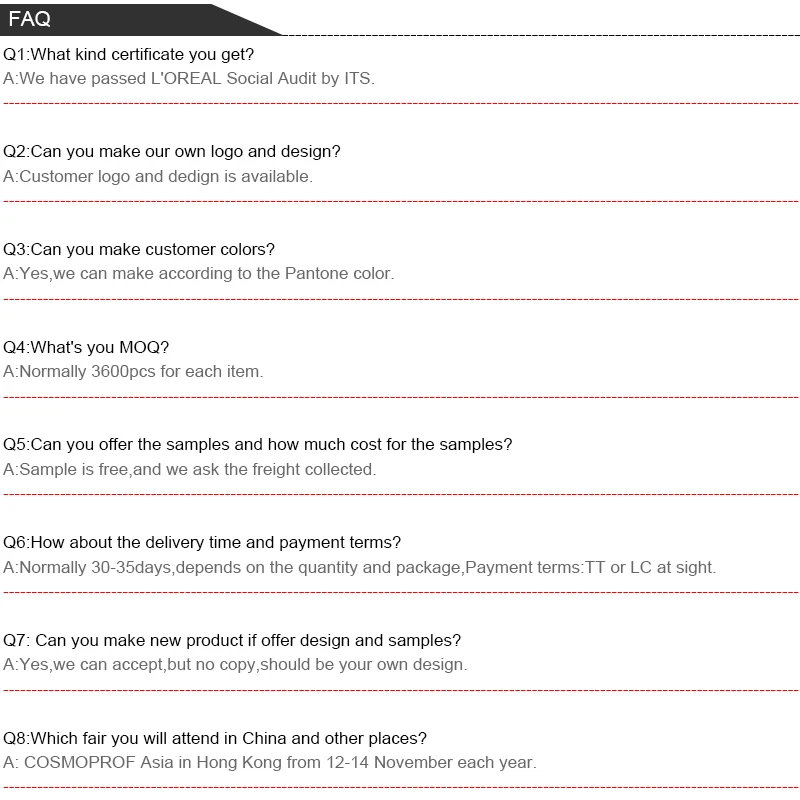 FAQ

Q1:What kind certificate you get?
A:We have passed L'OREAL Social Audit by ITS.

Q2:Can you make our own logo and design?
A:Customer logo and dedign is available.

Q3:Can you make customer colors?
A:Yes,we can make according to the Pantone color.

Q4:What's you MOQ?
A:Normally 3600pcs for each item.

Q5:Can you offer the samples and how much cost for the samples?
A:Sample is free,and we ask the freight collected.

Q6:How about the delivery time and payment terms?
A:Normally 30-35days,depends on the quantity and package,Payment terms:TT or LC at sight.

Q7: Can you make new product if offer design and samples?
A:Yes,we can accept,but no copy,should be your own design.

Q8:Which fair you will attend in China and other places?
A: COSMOPROF Asia in Hong Kong from 12-14 November each year.